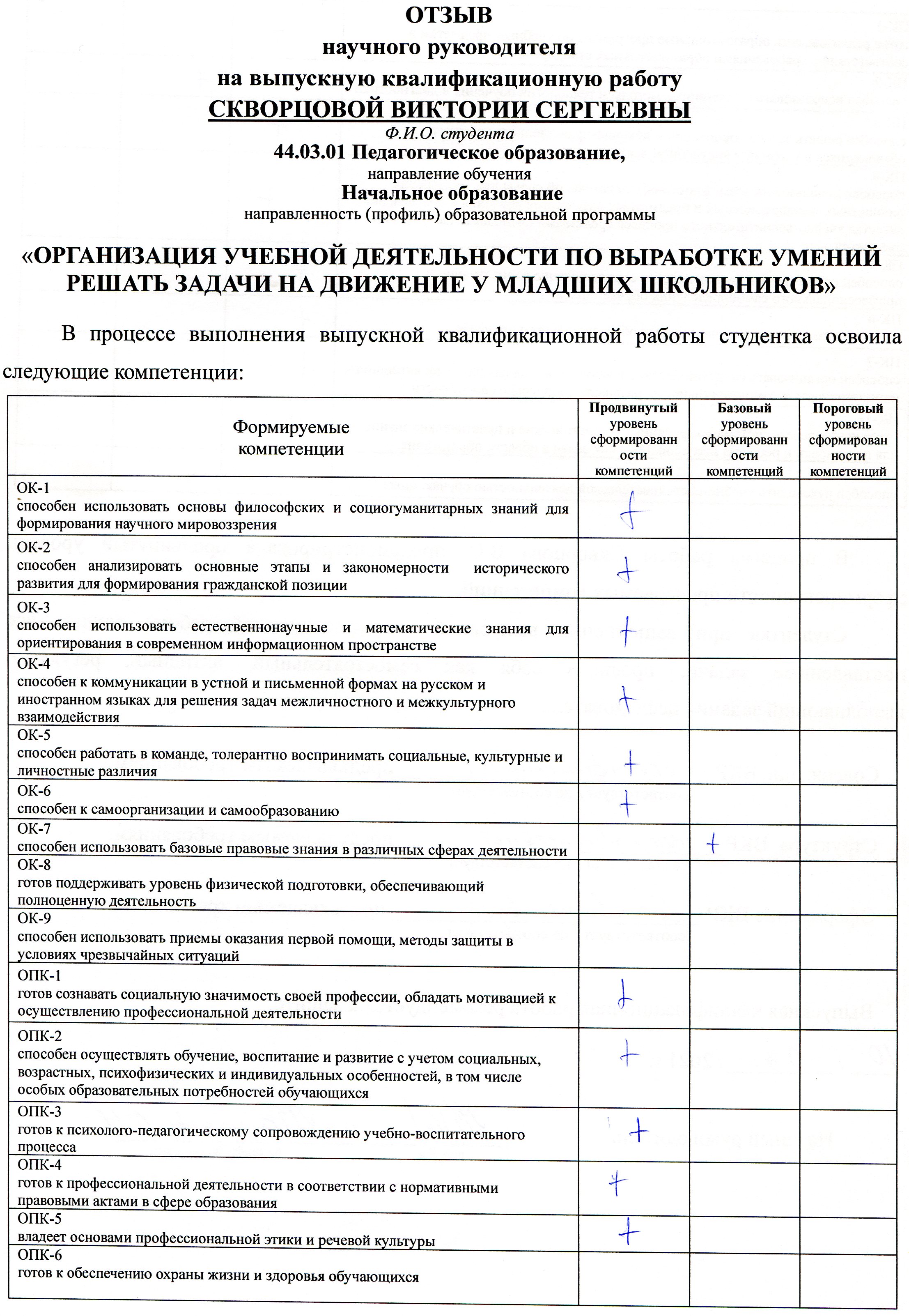 ОТЗЫВ
научного руководителя
на выпускную квалификационную работу
СКВОРЦОВОЙ ВИКТОРИИ СЕРГЕЕВНЫ
Ф.И.О. студента
44.03.01 Педагогическое образование,
направление обучения
Начальное образование
направленность (профиль) образовательной программы

«ОРГАНИЗАЦИЯ УЧЕБНОЙ ДЕЯТЕЛЬНОСТИ ПО ВЫРАБОТКЕ УМЕНИЙ РЕШАТЬ ЗАДАЧИ НА ДВИЖЕНИЕ У МЛАДШИХ ШКОЛЬНИКОВ»

В процессе выполнения выпускной квалификационной работы студентка освоила следующие компетенции:

| Формируемые компетенции | Продвинутый уровень сформированности компетенций | Базовый уровень сформированности компетенций | Пороговый уровень сформированности компетенций |
|---|---|---|---|
| ОК-1 способен использовать основы философских и социогуманитарных знаний для формирования научного мировоззрения | + | | |
| ОК-2 способен анализировать основные этапы и закономерности исторического развития для формирования гражданской позиции | + | | |
| ОК-3 способен использовать естественнонаучные и математические знания для ориентирования в современном информационном пространстве | + | | |
| ОК-4 способен к коммуникации в устной и письменной формах на русском и иностранном языках для решения задач межличностного и межкультурного взаимодействия | + | | |
| ОК-5 способен работать в команде, толерантно воспринимать социальные, культурные и личностные различия | + | | |
| ОК-6 способен к самоорганизации и самообразованию | + | | |
| ОК-7 способен использовать базовые правовые знания в различных сферах деятельности | | + | |
| ОК-8 готов поддерживать уровень физической подготовки, обеспечивающий полноценную деятельность | | | |
| ОК-9 способен использовать приемы оказания первой помощи, методы защиты в условиях чрезвычайных ситуаций | | | |
| ОПК-1 готов сознавать социальную значимость своей профессии, обладать мотивацией к осуществлению профессиональной деятельности | + | | |
| ОПК-2 способен осуществлять обучение, воспитание и развитие с учетом социальных, возрастных, психофизических и индивидуальных особенностей, в том числе особых образовательных потребностей обучающихся | + | | |
| ОПК-3 готов к психолого-педагогическому сопровождению учебно-воспитательного процесса | + | | |
| ОПК-4 готов к профессиональной деятельности в соответствии с нормативными правовыми актами в сфере образования | + | | |
| ОПК-5 владеет основами профессиональной этики и речевой культуры | + | | |
| ОПК-6 готов к обеспечению охраны жизни и здоровья обучающихся | | | |